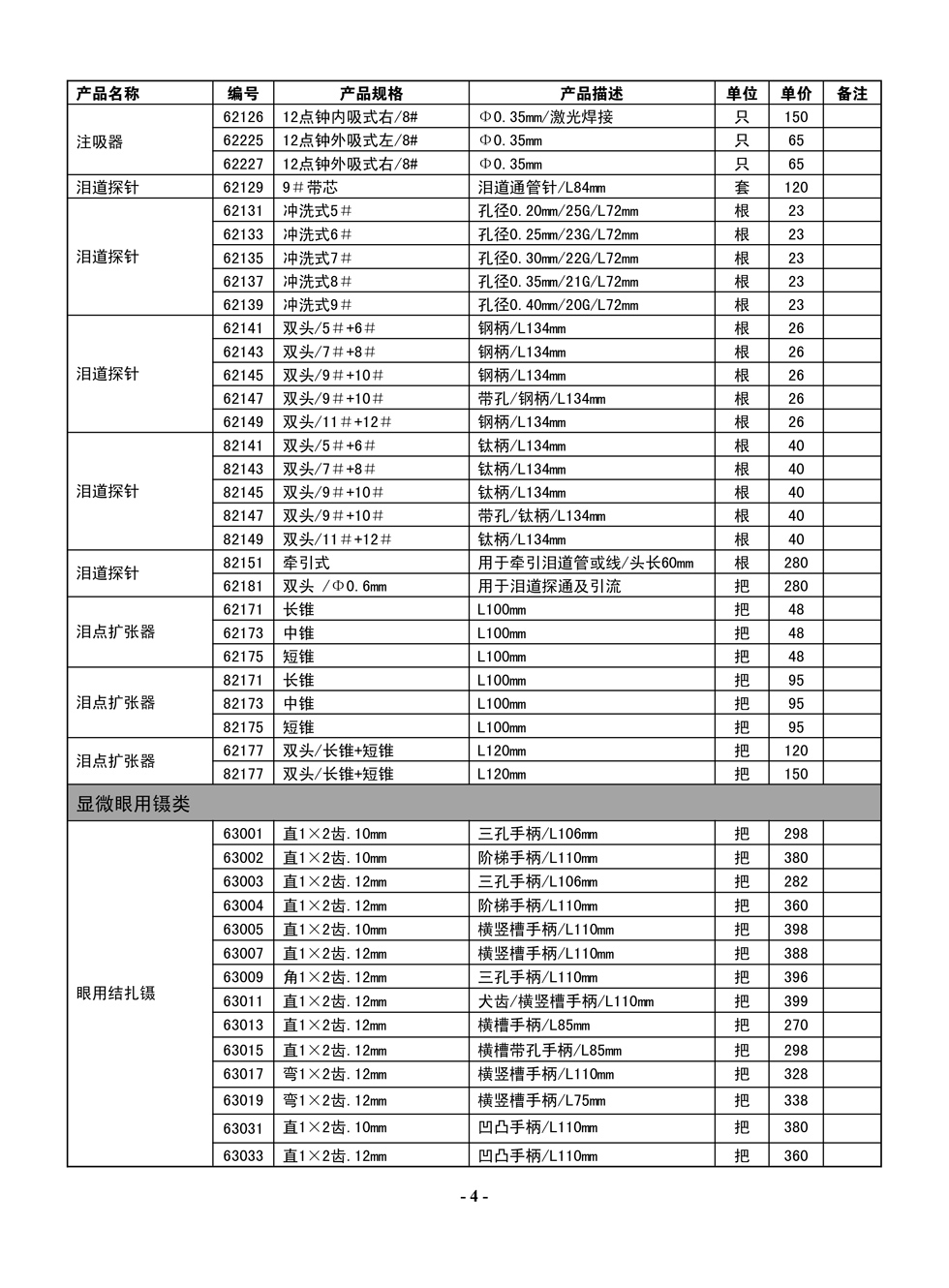 | 产品名称 | 编号 | 产品规格 | 产品描述 | 单位 | 单价 | 备注 |
|---|---|---|---|---|---|---|
| 注吸器 | 62126 | 12点钟内吸式右/8# | Φ0.35mm/激光焊接 | 只 | 150 | |
| | 62225 | 12点钟外吸式左/8# | Φ0.35mm | 只 | 65 | |
| | 62227 | 12点钟外吸式右/8# | Φ0.35mm | 只 | 65 | |
| 泪道探针 | 62129 | 9＃带芯 | 泪道通管针/L84mm | 套 | 120 | |
| 泪道探针 | 62131 | 冲洗式5＃ | 孔径0.20mm/25G/L72mm | 根 | 23 | |
| | 62133 | 冲洗式6＃ | 孔径0.25mm/23G/L72mm | 根 | 23 | |
| | 62135 | 冲洗式7＃ | 孔径0.30mm/22G/L72mm | 根 | 23 | |
| | 62137 | 冲洗式8＃ | 孔径0.35mm/21G/L72mm | 根 | 23 | |
| | 62139 | 冲洗式9＃ | 孔径0.40mm/20G/L72mm | 根 | 23 | |
| 泪道探针 | 62141 | 双头/5＃+6＃ | 钢柄/L134mm | 根 | 26 | |
| | 62143 | 双头/7＃+8＃ | 钢柄/L134mm | 根 | 26 | |
| | 62145 | 双头/9＃+10＃ | 钢柄/L134mm | 根 | 26 | |
| | 62147 | 双头/9＃+10＃ | 带孔/钢柄/L134mm | 根 | 26 | |
| | 62149 | 双头/11＃+12＃ | 钢柄/L134mm | 根 | 26 | |
| 泪道探针 | 82141 | 双头/5＃+6＃ | 钛柄/L134mm | 根 | 40 | |
| | 82143 | 双头/7＃+8＃ | 钛柄/L134mm | 根 | 40 | |
| | 82145 | 双头/9＃+10＃ | 钛柄/L134mm | 根 | 40 | |
| | 82147 | 双头/9＃+10＃ | 带孔/钛柄/L134mm | 根 | 40 | |
| | 82149 | 双头/11＃+12＃ | 钛柄/L134mm | 根 | 40 | |
| 泪道探针 | 82151 | 牵引式 | 用于牵引泪道管或线/头长60mm | 根 | 280 | |
| | 62181 | 双头 /Φ0.6mm | 用于泪道探通及引流 | 把 | 280 | |
| 泪点扩张器 | 62171 | 长锥 | L100mm | 把 | 48 | |
| | 62173 | 中锥 | L100mm | 把 | 48 | |
| | 62175 | 短锥 | L100mm | 把 | 48 | |
| 泪点扩张器 | 82171 | 长锥 | L100mm | 把 | 95 | |
| | 82173 | 中锥 | L100mm | 把 | 95 | |
| | 82175 | 短锥 | L100mm | 把 | 95 | |
| 泪点扩张器 | 62177 | 双头/长锥+短锥 | L120mm | 把 | 120 | |
| | 82177 | 双头/长锥+短锥 | L120mm | 把 | 150 | |
| 显微眼用镊类 | | | | | | |
| 眼用结扎镊 | 63001 | 直1×2齿.10mm | 三孔手柄/L106mm | 把 | 298 | |
| | 63002 | 直1×2齿.10mm | 阶梯手柄/L110mm | 把 | 380 | |
| | 63003 | 直1×2齿.12mm | 三孔手柄/L106mm | 把 | 282 | |
| | 63004 | 直1×2齿.12mm | 阶梯手柄/L110mm | 把 | 360 | |
| | 63005 | 直1×2齿.10mm | 横竖槽手柄/L110mm | 把 | 398 | |
| | 63007 | 直1×2齿.12mm | 横竖槽手柄/L110mm | 把 | 388 | |
| | 63009 | 角1×2齿.12mm | 三孔手柄/L110mm | 把 | 396 | |
| | 63011 | 直1×2齿.12mm | 犬齿/横竖槽手柄/L110mm | 把 | 399 | |
| | 63013 | 直1×2齿.12mm | 横槽手柄/L85mm | 把 | 270 | |
| | 63015 | 直1×2齿.12mm | 横槽带孔手柄/L85mm | 把 | 298 | |
| | 63017 | 弯1×2齿.12mm | 横竖槽手柄/L110mm | 把 | 328 | |
| | 63019 | 弯1×2齿.12mm | 横竖槽手柄/L75mm | 把 | 338 | |
| | 63031 | 直1×2齿.10mm | 凹凸手柄/L110mm | 把 | 380 | |
| | 63033 | 直1×2齿.12mm | 凹凸手柄/L110mm | 把 | 360 | |

- 4 -